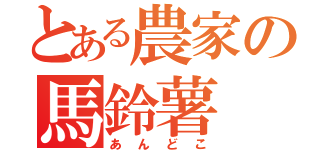 とある農家の
馬鈴薯
あんどこ